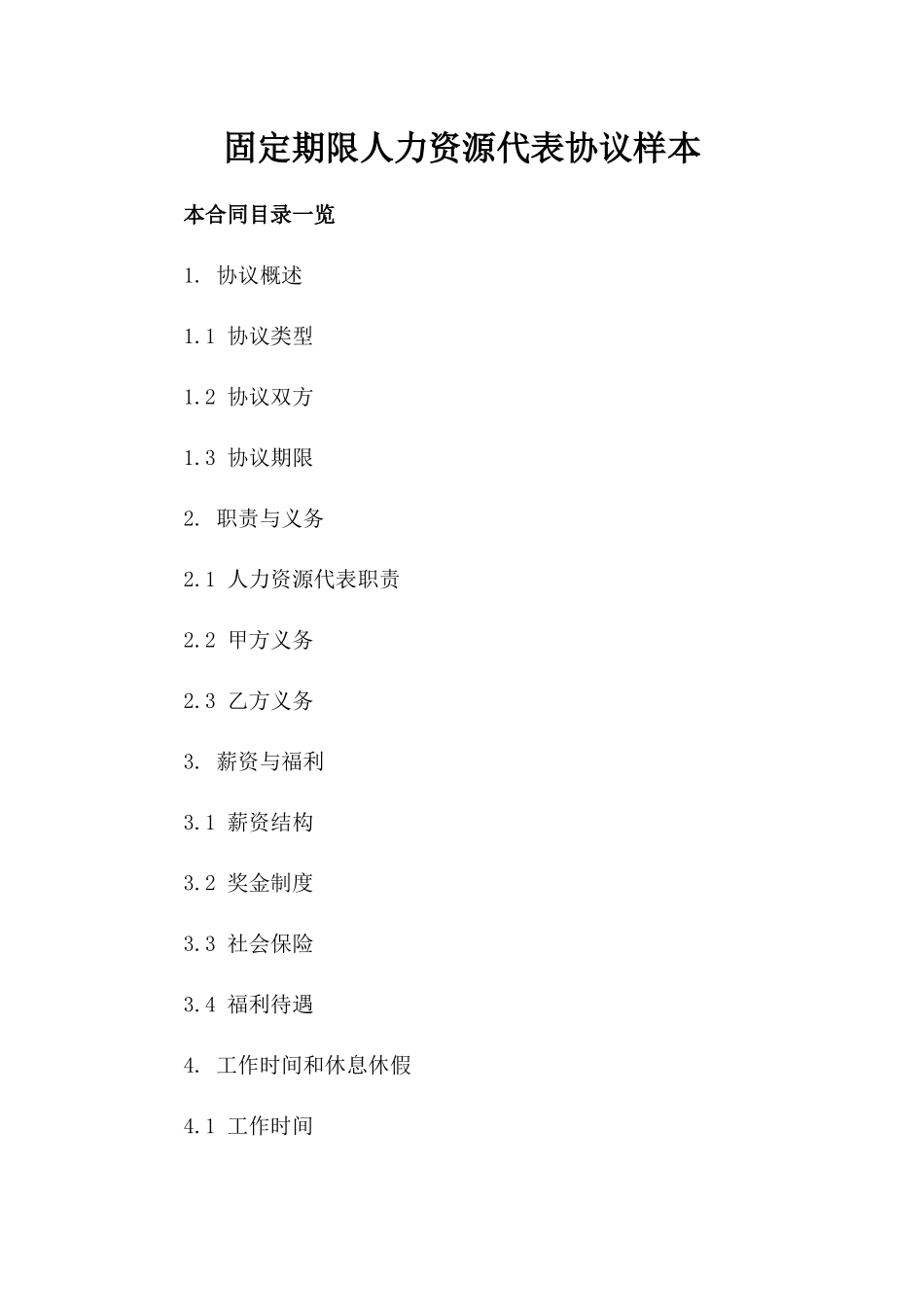 固定期限人力资源代表协议样本

本合同目录一览

1. 协议概述

1.1 协议类型

1.2 协议双方

1.3 协议期限

2. 职责与义务

2.1 人力资源代表职责

2.2 甲方义务

2.3 乙方义务

3. 薪资与福利

3.1 薪资结构

3.2 奖金制度

3.3 社会保险

3.4 福利待遇

4. 工作时间和休息休假

4.1 工作时间